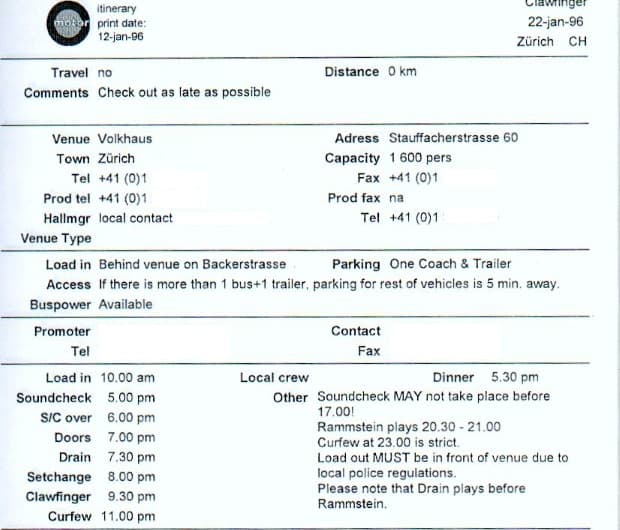 motor itinerary
print date:
12-jan-96

Clawfinger
22-jan-96
Zürich CH

Travel no
Distance 0 km
Comments Check out as late as possible

Venue Volkhaus
Adress Stauffacherstrasse 60
Town Zürich
Capacity 1 600 pers
Tel +41 (0)1
Fax +41 (0)1
Prod tel +41 (0)1
Prod fax na
Hallmgr local contact
Tel +41 (0)1
Venue Type

Load in Behind venue on Backerstrasse
Parking One Coach & Trailer
Access If there is more than 1 bus+1 trailer, parking for rest of vehicles is 5 min. away.
Buspower Available

Promoter
Contact
Tel
Fax

Load in 10.00 am
Soundcheck 5.00 pm
S/C over 6.00 pm
Doors 7.00 pm
Drain 7.30 pm
Setchange 8.00 pm
Clawfinger 9.30 pm
Curfew 11.00 pm

Local crew
Dinner 5.30 pm
Other Soundcheck MAY not take place before 17.00!
Rammstein plays 20.30 - 21.00
Curfew at 23.00 is strict.
Load out MUST be in front of venue due to local police regulations.
Please note that Drain plays before Rammstein.